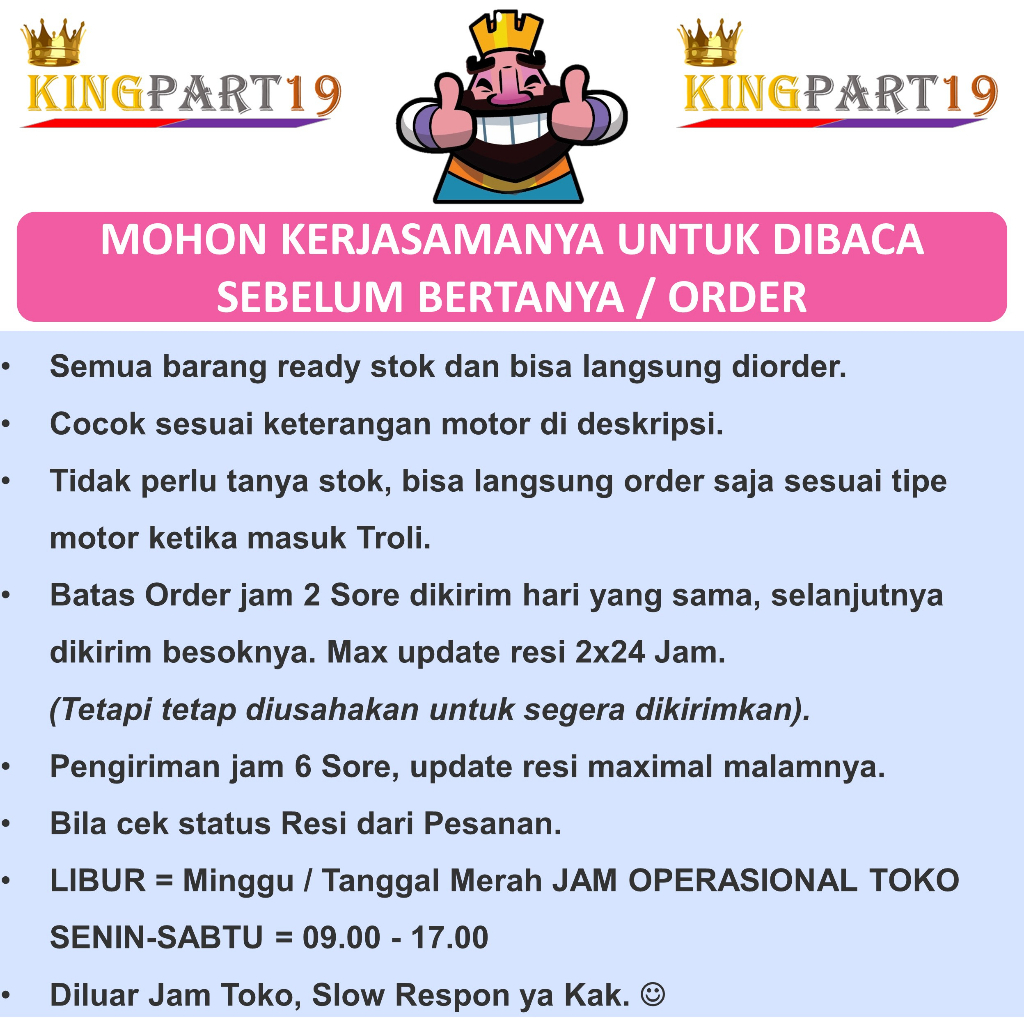 KINGPART19

KINGPART19

MOHON KERJASAMANYA UNTUK DIBACA SEBELUM BERTANYA / ORDER

• Semua barang ready stok dan bisa langsung diorder.
• Cocok sesuai keterangan motor di deskripsi.
• Tidak perlu tanya stok, bisa langsung order saja sesuai tipe motor ketika masuk Troli.
• Batas Order jam 2 Sore dikirim hari yang sama, selanjutnya dikirim besoknya. Max update resi 2x24 Jam. (Tetapi tetap diusahakan untuk segera dikirimkan).
• Pengiriman jam 6 Sore, update resi maximal malamnya.
• Bila cek status Resi dari Pesanan.
• LIBUR = Minggu / Tanggal Merah JAM OPERASIONAL TOKO SENIN-SABTU = 09.00 - 17.00
• Diluar Jam Toko, Slow Respon ya Kak. ☺